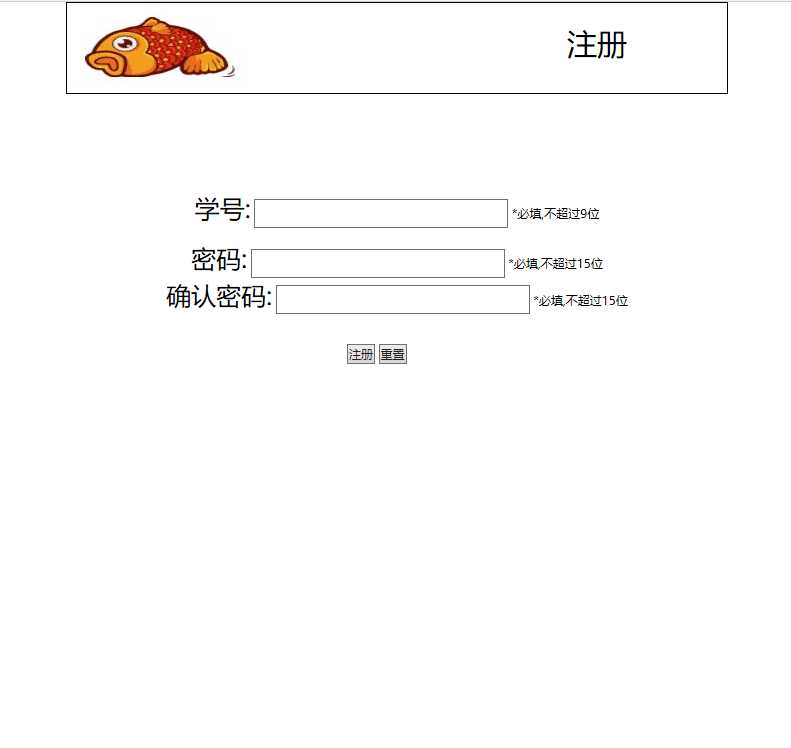 注册

学号: *必填,不超过9位

密码: *必填,不超过15位

确认密码: *必填,不超过15位

注册 重置